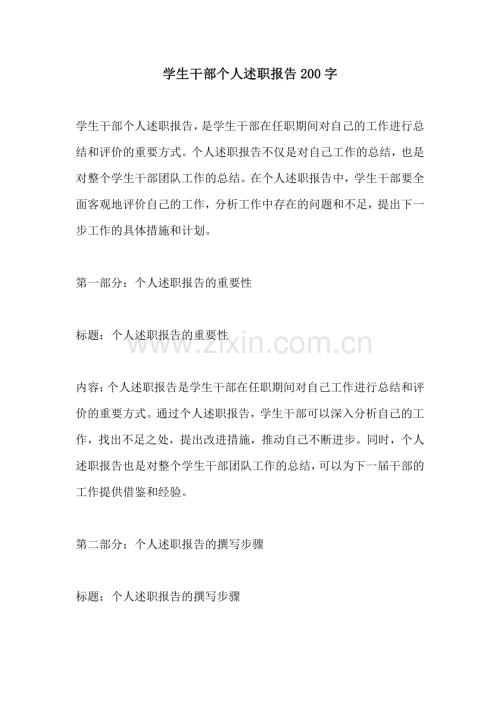 学生干部个人述职报告200字

学生干部个人述职报告，是学生干部在任职期间对自己的工作进行总结和评价的重要方式。个人述职报告不仅是对自己工作的总结，也是对整个学生干部团队工作的总结。在个人述职报告中，学生干部要全面客观地评价自己的工作，分析工作中存在的问题和不足，提出下一步工作的具体措施和计划。

第一部分：个人述职报告的重要性

标题：个人述职报告的重要性

内容：个人述职报告是学生干部在任职期间对自己工作进行总结和评价的重要方式。通过个人述职报告，学生干部可以深入分析自己的工作，找出不足之处，提出改进措施，推动自己不断进步。同时，个人述职报告也是对整个学生干部团队工作的总结，可以为下一届干部的工作提供借鉴和经验。

第二部分：个人述职报告的撰写步骤

标题：个人述职报告的撰写步骤

www.zixin.com.cn